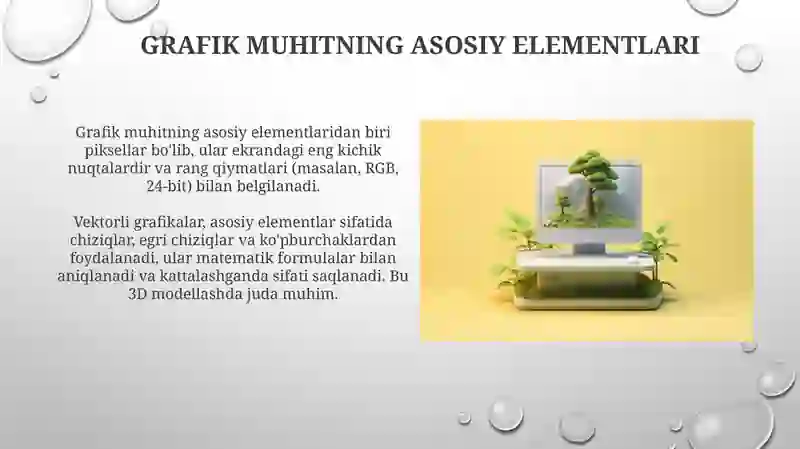 GRAFIK MUHITNING ASOSIY ELEMENTLARI

Grafik muhitning asosiy elementlaridan biri piksellar bo'lib, ular ekrandagi eng kichik nuqtalardir va rang qiymatlari (masalan, RGB, 24-bit) bilan belgilanadi.

Vektorli grafikalar, asosiy elementlar sifatida chiziqlar, egri chiziqlar va ko'pburchaklardan foydalanadi, ular matematik formulalar bilan aniqlanadi va kattalashganda sifati saqlanadi. Bu 3D modellashda juda muhim.